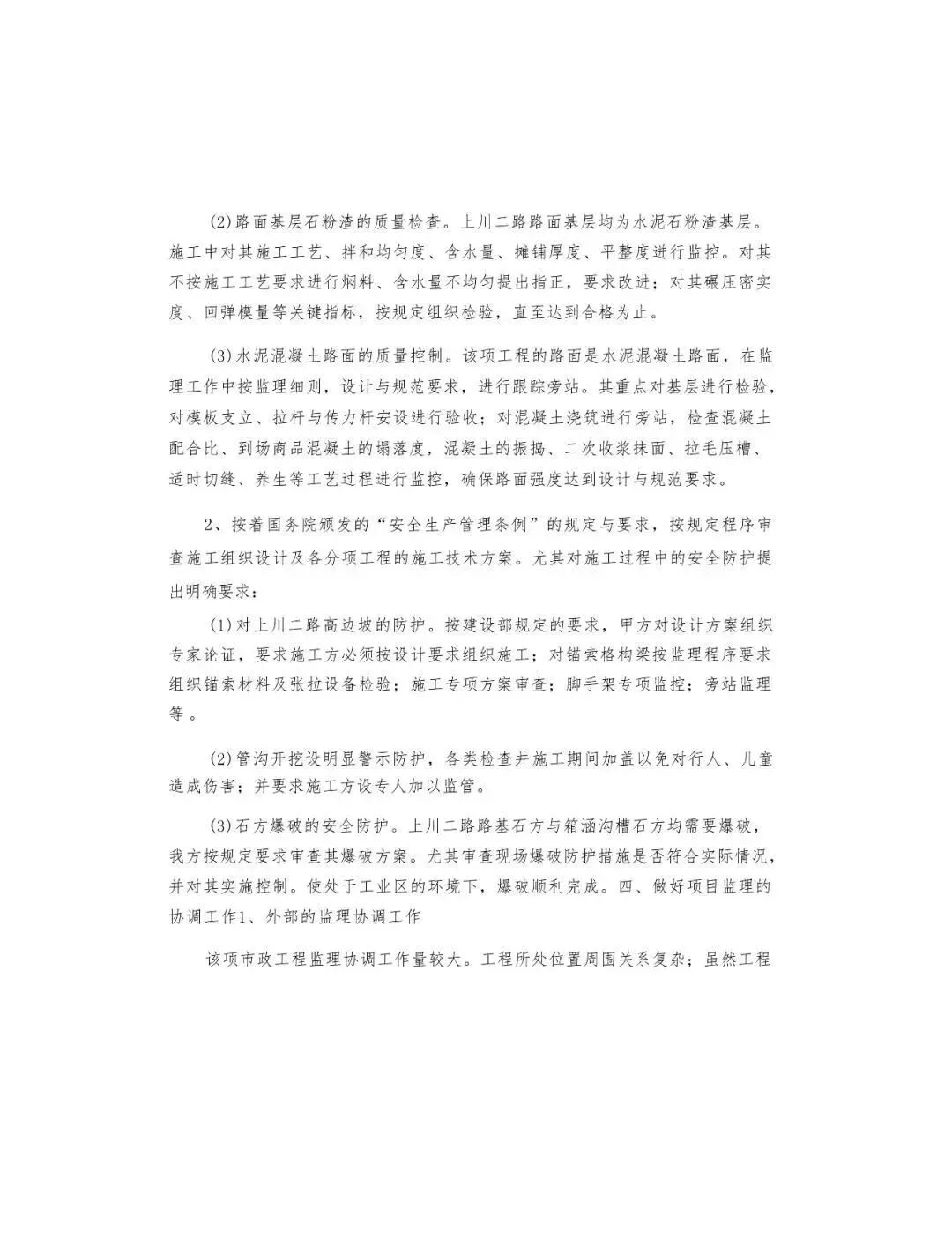 (2)路面基层石粉渣的质量检查。上川二路路面基层均为水泥石粉渣基层。施工中对其施工工艺、拌和均匀度、含水量、摊铺厚度、平整度进行监控。对其不按施工工艺要求进行焖料、含水量不均匀提出指正，要求改进；对其碾压密实度、回弹模量等关键指标，按规定组织检验，直至达到合格为止。

(3)水泥混凝土路面的质量控制。该项工程的路面是水泥混凝土路面，在监理工作中按监理细则，设计与规范要求，进行跟踪旁站。其重点对基层进行检验，对模板支立、拉杆与传力杆安设进行验收；对混凝土浇筑进行旁站，检查混凝土配合比、到场商品混凝土的塌落度，混凝土的振捣、二次收浆抹面、拉毛压槽、适时切缝、养生等工艺过程进行监控，确保路面强度达到设计与规范要求。

2、按着国务院颁发的“安全生产管理条例”的规定与要求，按规定程序审查施工组织设计及各分项工程的施工技术方案。尤其对施工过程中的安全防护提出明确要求：

(1)对上川二路高边坡的防护。按建设部规定的要求，甲方对设计方案组织专家论证，要求施工方必须按设计要求组织施工；对锚索格构梁按监理程序要求组织锚索材料及张拉设备检验；施工专项方案审查；脚手架专项监控；旁站监理等。

(2)管沟开挖设明显警示防护，各类检查井施工期间加盖以免对行人、儿童造成伤害；并要求施工方设专人加以监管。

(3)石方爆破的安全防护。上川二路路基石方与箱涵沟槽石方均需要爆破，我方按规定要求审查其爆破方案。尤其审查现场爆破防护措施是否符合实际情况，并对其实施控制。使处于工业区的环境下，爆破顺利完成。四、做好项目监理的协调工作1、外部的监理协调工作

该项市政工程监理协调工作量较大。工程所处位置周围关系复杂；虽然工程